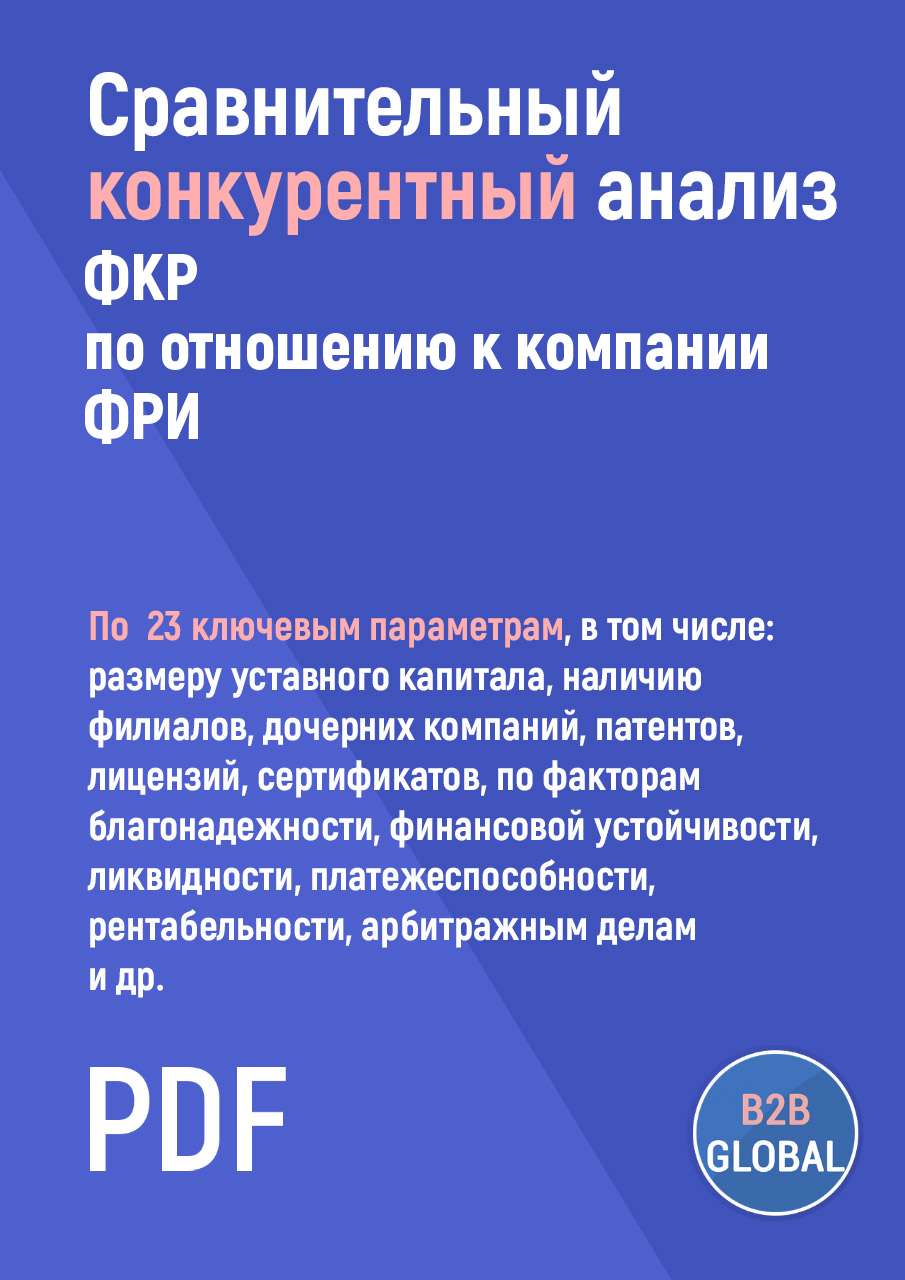 Сравнительный конкурентный анализ
ФКР
по отношению к компании
ФРИ

По 23 ключевым параметрам, в том числе: размеру уставного капитала, наличию филиалов, дочерних компаний, патентов, лицензий, сертификатов, по факторам благонадежности, финансовой устойчивости, ликвидности, платежеспособности, рентабельности, арбитражным делам и др.

PDF

B2B
GLOBAL